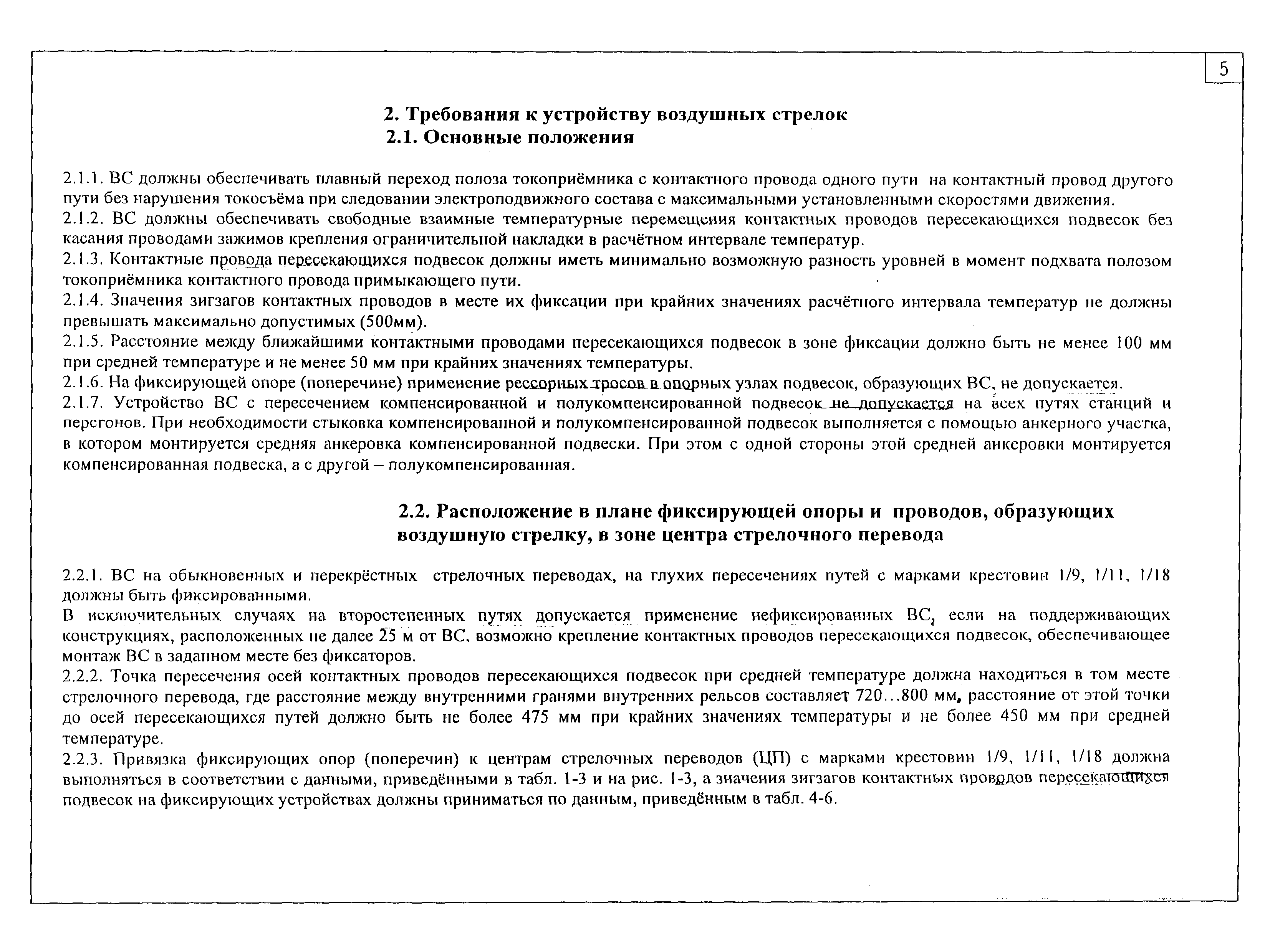 5

2. Требования к устройству воздушных стрелок
2.1. Основные положения

2.1.1. ВС должны обеспечивать плавный переход полоза токоприёмника с контактного провода одного пути на контактный провод другого пути без нарушения токосъёма при следовании электроподвижного состава с максимальными установленными скоростями движения.
2.1.2. ВС должны обеспечивать свободные взаимные температурные перемещения контактных проводов пересекающихся подвесок без касания проводами зажимов крепления ограничительной накладки в расчётном интервале температур.
2.1.3. Контактные провода пересекающихся подвесок должны иметь минимально возможную разность уровней в момент подхвата полозом токоприёмника контактного провода примыкающего пути.
2.1.4. Значения зигзагов контактных проводов в месте их фиксации при крайних значениях расчётного интервала температур не должны превышать максимально допустимых (500мм).
2.1.5. Расстояние между ближайшими контактными проводами пересекающихся подвесок в зоне фиксации должно быть не менее 100 мм при средней температуре и не менее 50 мм при крайних значениях температуры.
2.1.6. На фиксирующей опоре (поперечине) применение рессорных тросов в опорных узлах подвесок, образующих ВС, не допускается.
2.1.7. Устройство ВС с пересечением компенсированной и полукомпенсированной подвесок не допускается на всех путях станций и перегонов. При необходимости стыковка компенсированной и полукомпенсированной подвесок выполняется с помощью анкерного участка, в котором монтируется средняя анкеровка компенсированной подвески. При этом с одной стороны этой средней анкеровки монтируется компенсированная подвеска, а с другой – полукомпенсированная.

2.2. Расположение в плане фиксирующей опоры и проводов, образующих воздушную стрелку, в зоне центра стрелочного перевода

2.2.1. ВС на обыкновенных и перекрёстных стрелочных переводах, на глухих пересечениях путей с марками крестовин 1/9, 1/11, 1/18 должны быть фиксированными.
В исключительных случаях на второстепенных путях допускается применение нефиксированных ВС, если на поддерживающих конструкциях, расположенных не далее 25 м от ВС, возможно крепление контактных проводов пересекающихся подвесок, обеспечивающее монтаж ВС в заданном месте без фиксаторов.
2.2.2. Точка пересечения осей контактных проводов пересекающихся подвесок при средней температуре должна находиться в том месте стрелочного перевода, где расстояние между внутренними гранями внутренних рельсов составляет 720...800 мм, расстояние от этой точки до осей пересекающихся путей должно быть не более 475 мм при крайних значениях температуры и не более 450 мм при средней температуре.
2.2.3. Привязка фиксирующих опор (поперечин) к центрам стрелочных переводов (ЦП) с марками крестовин 1/9, 1/11, 1/18 должна выполняться в соответствии с данными, приведёнными в табл. 1-3 и на рис. 1-3, а значения зигзагов контактных проводов пересекающихся подвесок на фиксирующих устройствах должны приниматься по данным, приведённым в табл. 4-6.